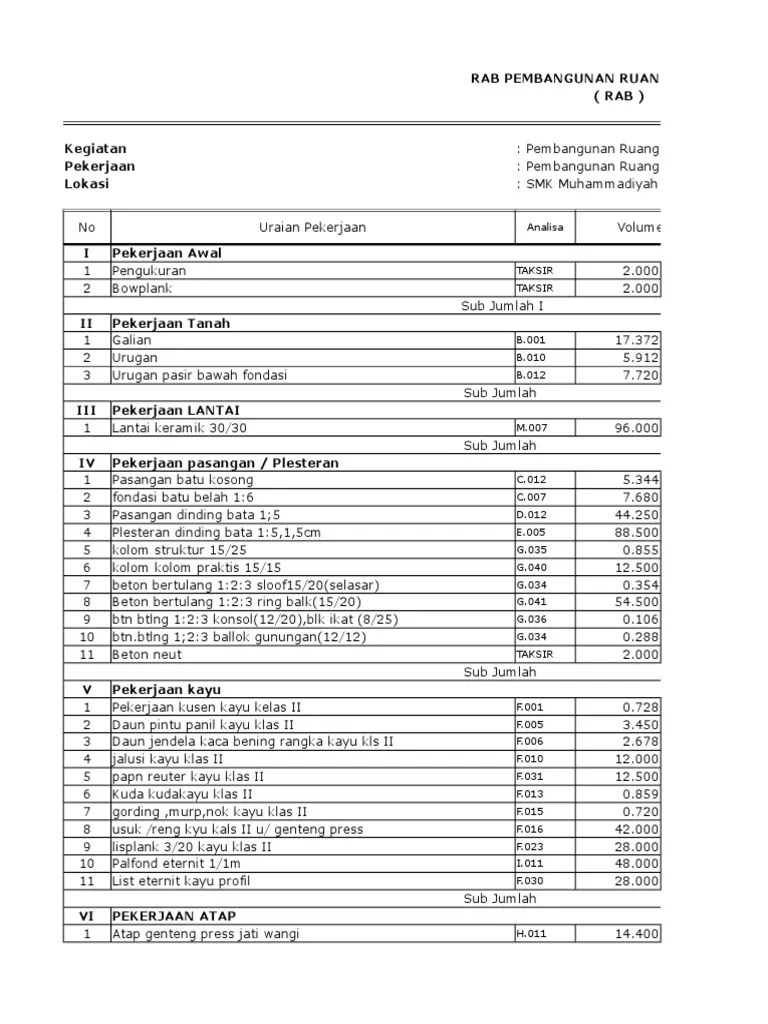 RAB PEMBANGUNAN RUAN
( RAB )

Kegiatan : Pembangunan Ruang
Pekerjaan : Pembangunan Ruang
Lokasi : SMK Muhammadiyah

| No | Uraian Pekerjaan | Analisa | Volume |
|---|---|---|---|
| I | Pekerjaan Awal | | |
| 1 | Pengukuran | TAKSIR | 2.000 |
| 2 | Bowplank | TAKSIR | 2.000 |
| | Sub Jumlah I | | |
| II | Pekerjaan Tanah | | |
| 1 | Galian | B.001 | 17.372 |
| 2 | Urugan | B.010 | 5.912 |
| 3 | Urugan pasir bawah fondasi | B.012 | 7.720 |
| | Sub Jumlah | | |
| III | Pekerjaan LANTAI | | |
| 1 | Lantai keramik 30/30 | M.007 | 96.000 |
| | Sub Jumlah | | |
| IV | Pekerjaan pasangan / Plesteran | | |
| 1 | Pasangan batu kosong | C.012 | 5.344 |
| 2 | fondasi batu belah 1:6 | C.007 | 7.680 |
| 3 | Pasangan dinding bata 1;5 | D.012 | 44.250 |
| 4 | Plesteran dinding bata 1:5,1,5cm | E.005 | 88.500 |
| 5 | kolom struktur 15/25 | G.035 | 0.855 |
| 6 | kolom kolom praktis 15/15 | G.040 | 12.500 |
| 7 | beton bertulang 1:2:3 sloof15/20(selasar) | G.034 | 0.354 |
| 8 | Beton bertulang 1:2:3 ring balk(15/20) | G.041 | 54.500 |
| 9 | btn btlng 1:2:3 konsol(12/20),blk ikat (8/25) | G.036 | 0.106 |
| 10 | btn.btlng 1;2:3 ballok gunungan(12/12) | G.034 | 0.288 |
| 11 | Beton neut | TAKSIR | 2.000 |
| | Sub Jumlah | | |
| V | Pekerjaan kayu | | |
| 1 | Pekerjaan kusen kayu kelas II | F.001 | 0.728 |
| 2 | Daun pintu panil kayu klas II | F.005 | 3.450 |
| 3 | Daun jendela kaca bening rangka kayu kls II | F.006 | 2.678 |
| 4 | jalusi kayu klas II | F.010 | 12.000 |
| 5 | papn reuter kayu klas II | F.031 | 12.500 |
| 6 | Kuda kudakayu klas II | F.013 | 0.859 |
| 7 | gording ,murp,nok kayu klas II | F.015 | 0.720 |
| 8 | usuk /reng kyu kals II u/ genteng press | F.016 | 42.000 |
| 9 | lisplank 3/20 kayu klas II | F.023 | 28.000 |
| 10 | Palfond eternit 1/1m | I.011 | 48.000 |
| 11 | List eternit kayu profil | F.030 | 28.000 |
| | Sub Jumlah | | |
| VI | PEKERJAAN ATAP | | |
| 1 | Atap genteng press jati wangi | H.011 | 14.400 |